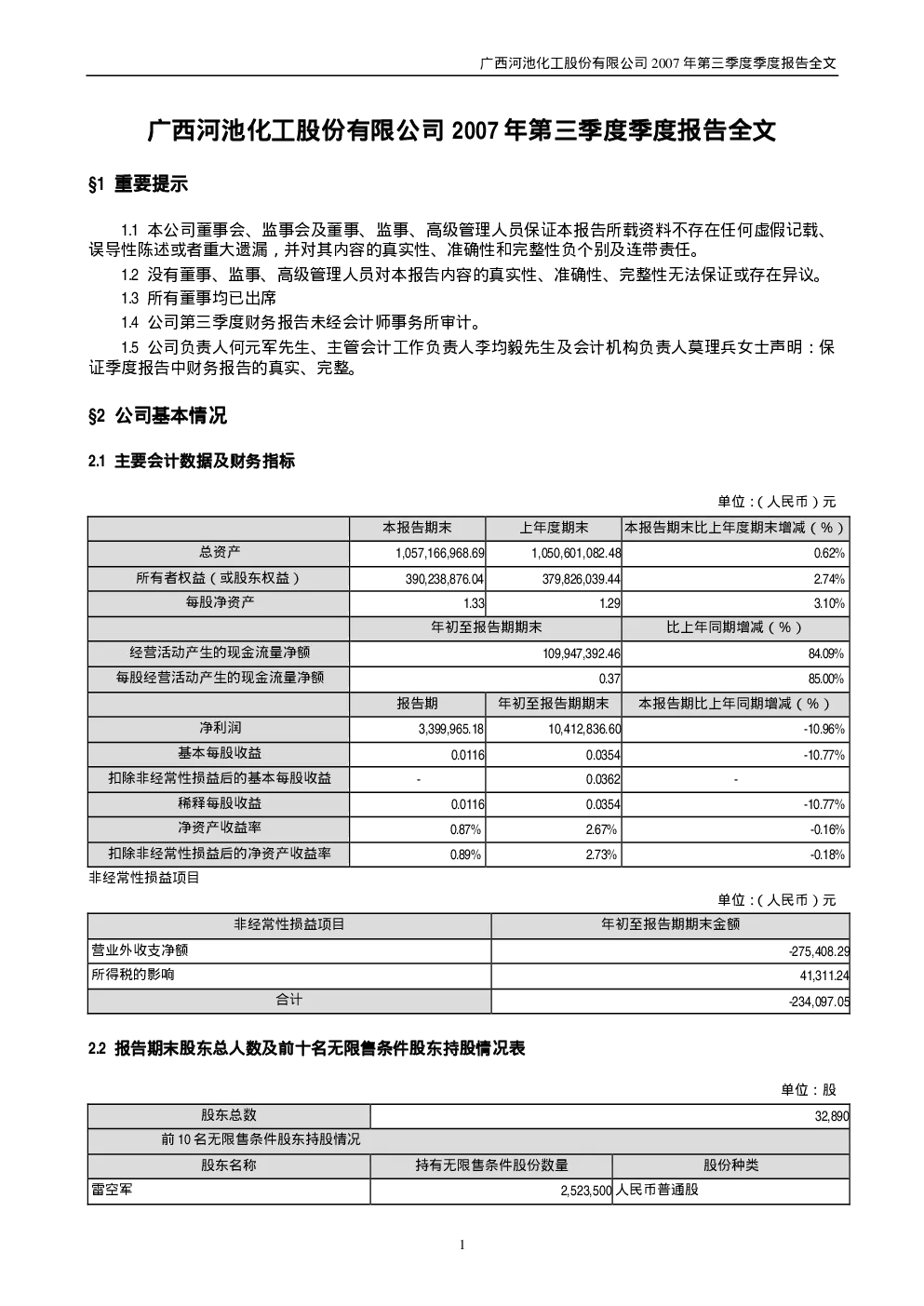 广西河池化工股份有限公司 2007 年第三季度季度报告全文

广西河池化工股份有限公司 2007 年第三季度季度报告全文

§1 重要提示

1.1 本公司董事会、监事会及董事、监事、高级管理人员保证本报告所载资料不存在任何虚假记载、误导性陈述或者重大遗漏，并对其内容的真实性、准确性和完整性负个别及连带责任。

1.2 没有董事、监事、高级管理人员对本报告内容的真实性、准确性、完整性无法保证或存在异议。

1.3 所有董事均已出席

1.4 公司第三季度财务报告未经会计师事务所审计。

1.5 公司负责人何元军先生、主管会计工作负责人李均毅先生及会计机构负责人莫理兵女士声明：保证季度报告中财务报告的真实、完整。

§2 公司基本情况

2.1 主要会计数据及财务指标

单位：（人民币）元

| | 本报告期末 | 上年度期末 | 本报告期末比上年度期末增减（%） |
|---|---|---|---|
| 总资产 | 1,057,166,968.69 | 1,050,601,082.48 | 0.62% |
| 所有者权益（或股东权益） | 390,238,876.04 | 379,826,039.44 | 2.74% |
| 每股净资产 | 1.33 | 1.29 | 3.10% |
| | 年初至报告期期末 | | 比上年同期增减（%） |
| 经营活动产生的现金流量净额 | 109,947,392.46 | | 84.09% |
| 每股经营活动产生的现金流量净额 | 0.37 | | 85.00% |
| | 报告期 | 年初至报告期期末 | 本报告期比上年同期增减（%） |
| 净利润 | 3,399,965.18 | 10,412,836.60 | -10.96% |
| 基本每股收益 | 0.0116 | 0.0354 | -10.77% |
| 扣除非经常性损益后的基本每股收益 | - | 0.0362 | - |
| 稀释每股收益 | 0.0116 | 0.0354 | -10.77% |
| 净资产收益率 | 0.87% | 2.67% | -0.16% |
| 扣除非经常性损益后的净资产收益率 | 0.89% | 2.73% | -0.18% |

非经常性损益项目

单位：（人民币）元

| 非经常性损益项目 | 年初至报告期期末金额 |
|---|---|
| 营业外收支净额 | -275,408.29 |
| 所得税的影响 | 41,311.24 |
| 合计 | -234,097.05 |

2.2 报告期末股东总人数及前十名无限售条件股东持股情况表

单位：股

| 股东总数 | 32,890 | |
|---|---|---|
| 前 10 名无限售条件股东持股情况 | | |
| 股东名称 | 持有无限售条件股份数量 | 股份种类 |
| 雷空军 | 2,523,500 | 人民币普通股 |

1